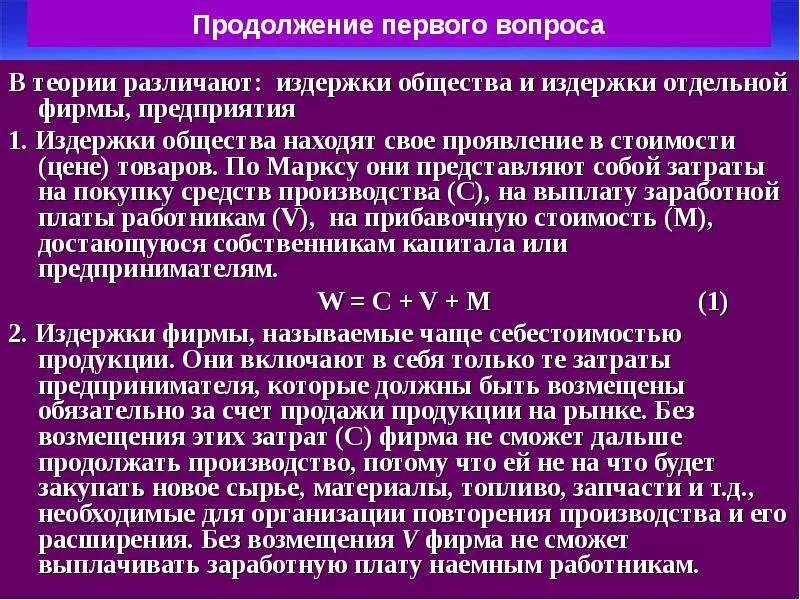 Продолжение первого вопроса

В теории различают: издержки общества и издержки отдельной фирмы, предприятия

1. Издержки общества находят свое проявление в стоимости (цене) товаров. По Марксу они представляют собой затраты на покупку средств производства (С), на выплату заработной платы работникам (V), на прибавочную стоимость (М), достающуюся собственникам капитала или предпринимателям.

$W = C + V + M$ (1)

2. Издержки фирмы, называемые чаще себестоимостью продукции. Они включают в себя только те затраты предпринимателя, которые должны быть возмещены обязательно за счет продажи продукции на рынке. Без возмещения этих затрат (С) фирма не сможет дальше продолжать производство, потому что ей не на что будет закупать новое сырье, материалы, топливо, запчасти и т.д., необходимые для организации повторения производства и его расширения. Без возмещения V фирма не сможет выплачивать заработную плату наемным работникам.